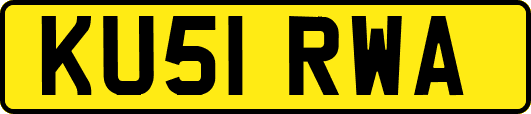 KU51 RWA